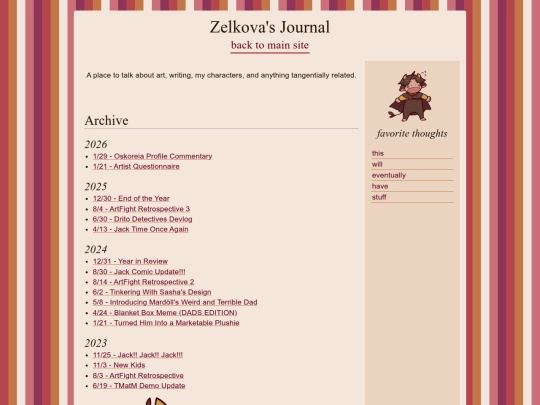 Zelkova's Journal
back to main site

A place to talk about art, writing, my characters, and anything tangentially related.

Archive

2026
- 1/29 - Oskoreia Profile Commentary
- 1/21 - Artist Questionnaire

2025
- 12/30 - End of the Year
- 8/4 - ArtFight Retrospective 3
- 6/30 - Drito Detectives Devlog
- 4/13 - Jack Time Once Again

2024
- 12/31 - Year in Review
- 8/30 - Jack Comic Update!!!
- 8/14 - ArtFight Retrospective 2
- 6/2 - Tinkering With Sasha's Design
- 5/6 - Introducing Mardöll's Weird and Terrible Dad
- 4/24 - Blanket Box Meme (DADS EDITION)
- 1/21 - Turned Him Into a Marketable Plushie

2023
- 11/25 - Jack!! Jack!! Jack!!!
- 11/3 - New Kids
- 8/3 - ArtFight Retrospective
- 6/19 - TMatM Demo Update

favorite thoughts

this
will
eventually
have
stuff